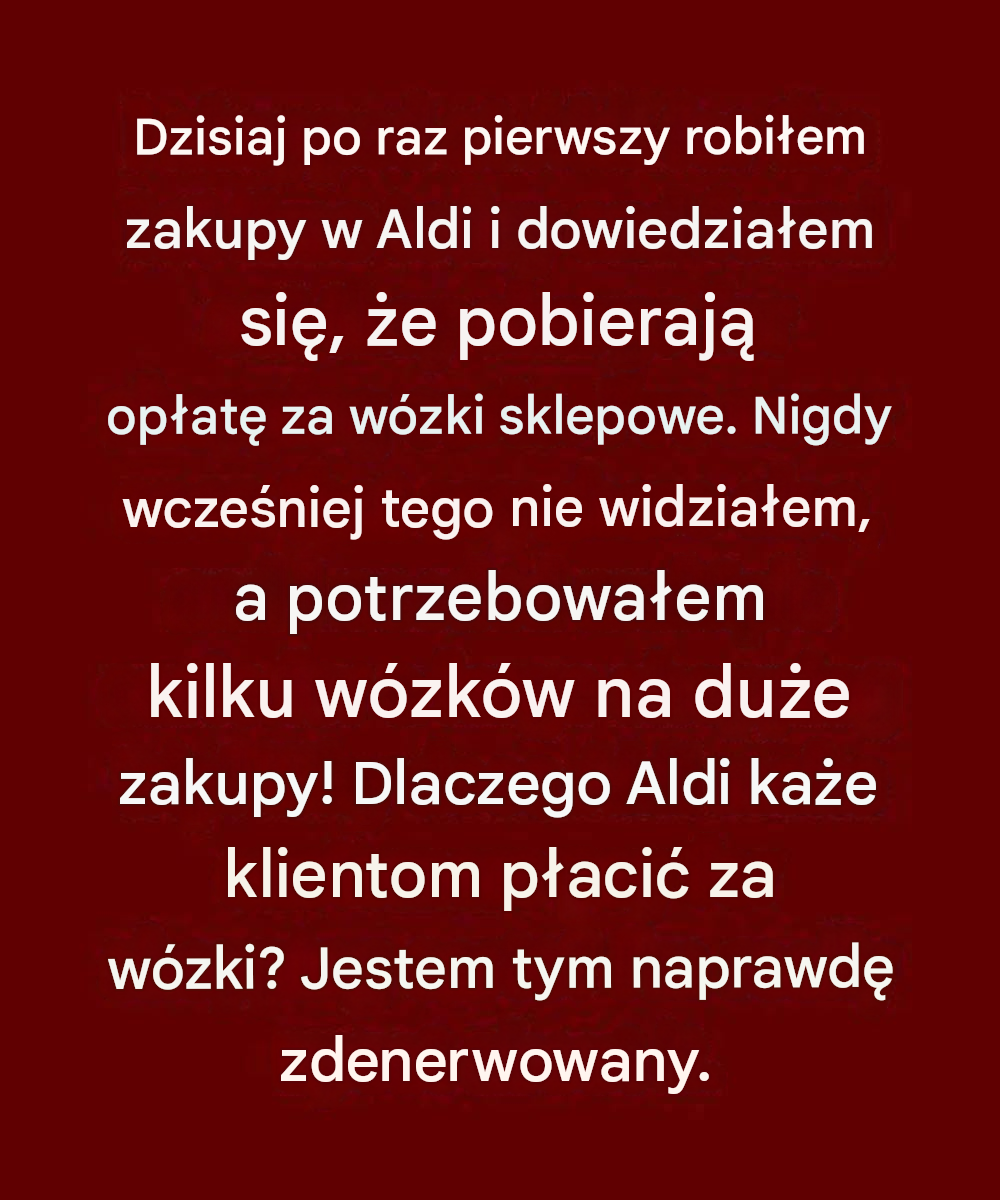 Dzisiaj po raz pierwszy robiłem zakupy w Aldi i dowiedziałem się, że pobierają opłatę za wózki sklepowe. Nigdy wcześniej tego nie widziałem, a potrzebowałem kilku wózków na duże zakupy! Dlaczego Aldi każe klientom płacić za wózki? Jestem tym naprawdę zdenerwowany.